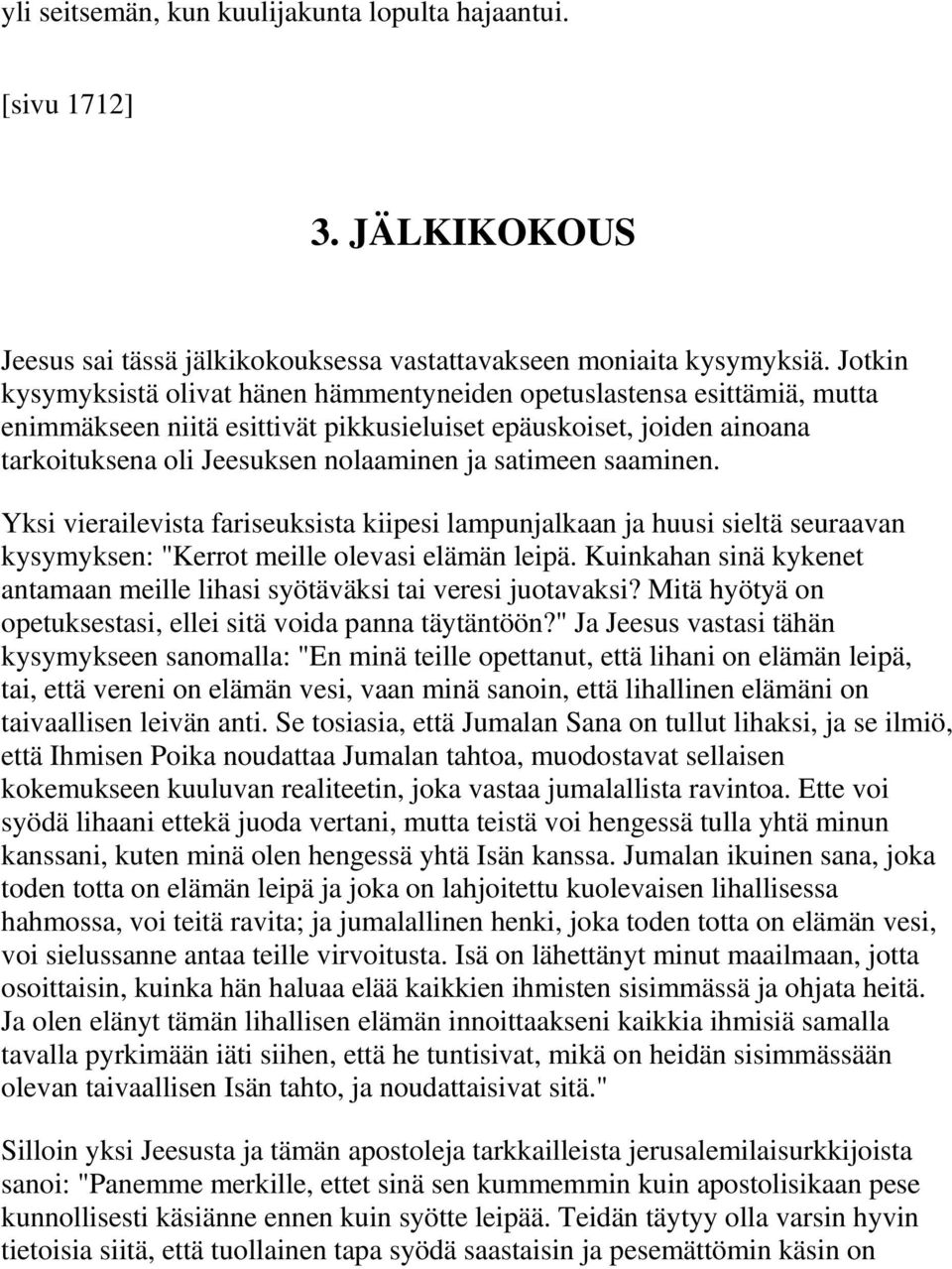 yli seitsemän, kun kuulijakunta lopulta hajaantui.

[sivu 1712]

3. JÄLKIKOKOUS

Jeesus sai tässä jälkikokouksessa vastattavakseen moniaita kysymyksiä. Jotkin kysymyksistä olivat hänen hämmentyneiden opetuslastensa esittämiä, mutta enimmäkseen niitä esittivät pikkusieluiset epäuskoiset, joiden ainoana tarkoituksena oli Jeesuksen nolaaminen ja satimeen saaminen.

Yksi vierailevista fariseuksista kiipesi lampunjalkaan ja huusi sieltä seuraavan kysymyksen: "Kerrot meille olevasi elämän leipä. Kuinkahan sinä kykenet antamaan meille lihasi syötäväksi tai veresi juotavaksi? Mitä hyötyä on opetuksestasi, ellei sitä voida panna täytäntöön?" Ja Jeesus vastasi tähän kysymykseen sanomalla: "En minä teille opettanut, että lihani on elämän leipä, tai, että vereni on elämän vesi, vaan minä sanoin, että lihallinen elämäni on taivaallisen leivän anti. Se tosiasia, että Jumalan Sana on tullut lihaksi, ja se ilmiö, että Ihmisen Poika noudattaa Jumalan tahtoa, muodostavat sellaisen kokemukseen kuuluvan realiteetin, joka vastaa jumalallista ravintoa. Ette voi syödä lihaani ettekä juoda vertani, mutta teistä voi hengessä tulla yhtä minun kanssani, kuten minä olen hengessä yhtä Isän kanssa. Jumalan ikuinen sana, joka toden totta on elämän leipä ja joka on lahjoitettu kuolevaisen lihallisessa hahmossa, voi teitä ravita; ja jumalallinen henki, joka toden totta on elämän vesi, voi sielussanne antaa teille virvoitusta. Isä on lähettänyt minut maailmaan, jotta osoittaisin, kuinka hän haluaa elää kaikkien ihmisten sisimmässä ja ohjata heitä. Ja olen elänyt tämän lihallisen elämän innoittaakseni kaikkia ihmisiä samalla tavalla pyrkimään iäti siihen, että he tuntisivat, mikä on heidän sisimmässään olevan taivaallisen Isän tahto, ja noudattaisivat sitä."

Silloin yksi Jeesusta ja tämän apostoleja tarkkailleista jerusalemilaisurkkijoista sanoi: "Panemme merkille, ettet sinä sen kummemmin kuin apostolisikaan pese kunnollisesti käsiänne ennen kuin syötte leipää. Teidän täytyy olla varsin hyvin tietoisia siitä, että tuollainen tapa syödä saastaisin ja pesemättömin käsin on